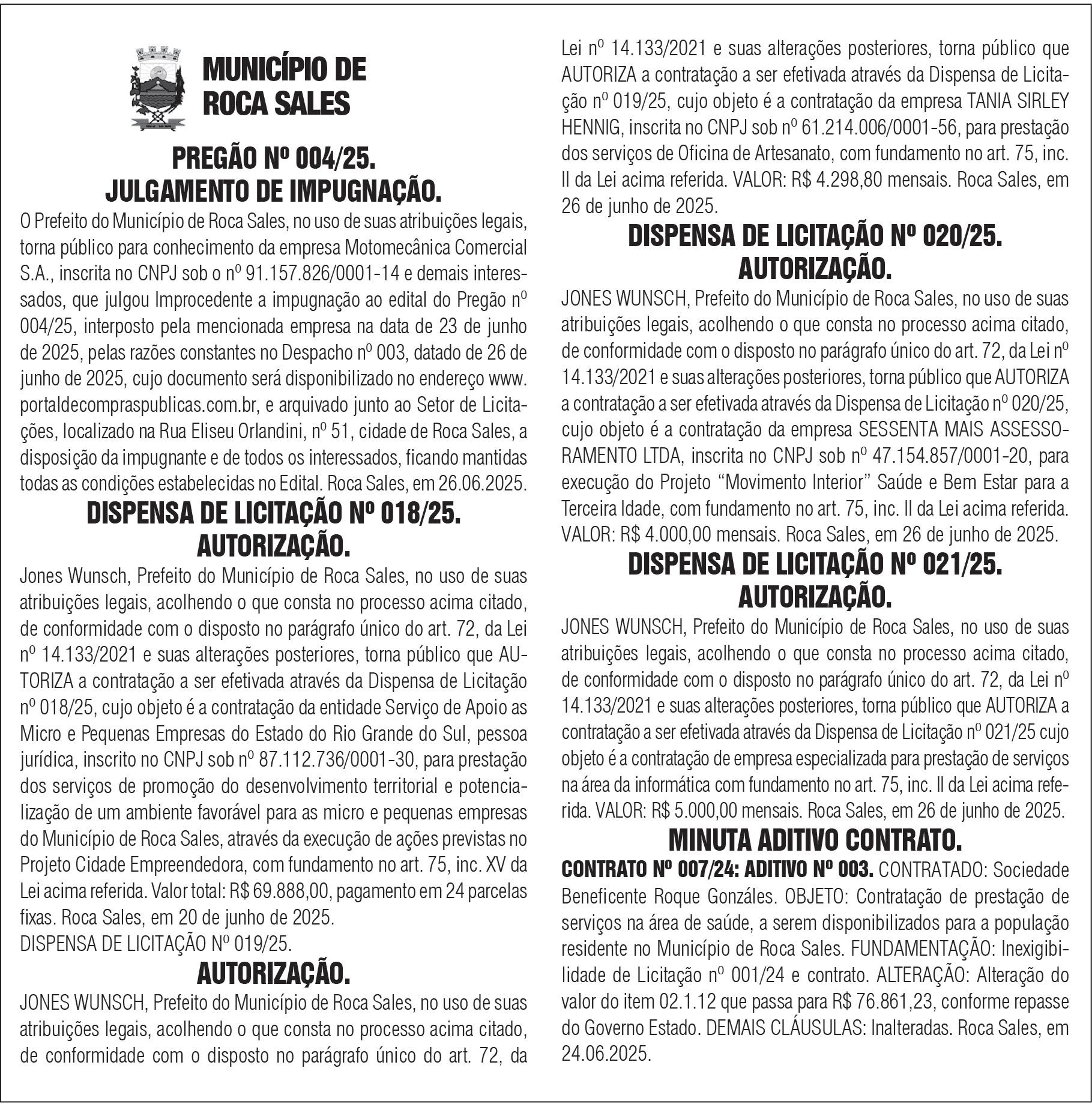 MUNICÍPIO DE ROCA SALES

PREGÃO Nº 004/25.
JULGAMENTO DE IMPUGNAÇÃO.

O Prefeito do Município de Roca Sales, no uso de suas atribuições legais, torna público para conhecimento da empresa Motomecânica Comercial S.A., inscrita no CNPJ sob o nº 91.157.826/0001-14 e demais interessados, que julgou Improcedente a impugnação ao edital do Pregão nº 004/25, interposto pela mencionada empresa na data de 23 de junho de 2025, pelas razões constantes no Despacho nº 003, datado de 26 de junho de 2025, cujo documento será disponibilizado no endereço www.portaldecompraspublicas.com.br, e arquivado junto ao Setor de Licitações, localizado na Rua Eliseu Orlandini, nº 51, cidade de Roca Sales, a disposição da impugnante e de todos os interessados, ficando mantidas todas as condições estabelecidas no Edital. Roca Sales, em 26.06.2025.

DISPENSA DE LICITAÇÃO Nº 018/25.
AUTORIZAÇÃO.

Jones Wunsch, Prefeito do Município de Roca Sales, no uso de suas atribuições legais, acolhendo o que consta no processo acima citado, de conformidade com o disposto no parágrafo único do art. 72, da Lei nº 14.133/2021 e suas alterações posteriores, torna público que AUTORIZA a contratação a ser efetivada através da Dispensa de Licitação nº 018/25, cujo objeto é a contratação da entidade Serviço de Apoio as Micro e Pequenas Empresas do Estado do Rio Grande do Sul, pessoa jurídica, inscrito no CNPJ sob nº 87.112.736/0001-30, para prestação dos serviços de promoção do desenvolvimento territorial e potencialização de um ambiente favorável para as micro e pequenas empresas do Município de Roca Sales, através da execução de ações previstas no Projeto Cidade Empreendedora, com fundamento no art. 75, inc. XV da Lei acima referida. Valor total: R$ 69.888,00, pagamento em 24 parcelas fixas. Roca Sales, em 20 de junho de 2025.
DISPENSA DE LICITAÇÃO Nº 019/25.

AUTORIZAÇÃO.

JONES WUNSCH, Prefeito do Município de Roca Sales, no uso de suas atribuições legais, acolhendo o que consta no processo acima citado, de conformidade com o disposto no parágrafo único do art. 72, da Lei nº 14.133/2021 e suas alterações posteriores, torna público que AUTORIZA a contratação a ser efetivada através da Dispensa de Licitação nº 019/25, cujo objeto é a contratação da empresa TANIA SIRLEY HENNIG, inscrita no CNPJ sob nº 61.214.006/0001-56, para prestação dos serviços de Oficina de Artesanato, com fundamento no art. 75, inc. II da Lei acima referida. VALOR: R$ 4.298,80 mensais. Roca Sales, em 26 de junho de 2025.

DISPENSA DE LICITAÇÃO Nº 020/25.
AUTORIZAÇÃO.

JONES WUNSCH, Prefeito do Município de Roca Sales, no uso de suas atribuições legais, acolhendo o que consta no processo acima citado, de conformidade com o disposto no parágrafo único do art. 72, da Lei nº 14.133/2021 e suas alterações posteriores, torna público que AUTORIZA a contratação a ser efetivada através da Dispensa de Licitação nº 020/25, cujo objeto é a contratação da empresa SESSENTA MAIS ASSESSORAMENTO LTDA, inscrita no CNPJ sob nº 47.154.857/0001-20, para execução do Projeto “Movimento Interior” Saúde e Bem Estar para a Terceira Idade, com fundamento no art. 75, inc. II da Lei acima referida. VALOR: R$ 4.000,00 mensais. Roca Sales, em 26 de junho de 2025.

DISPENSA DE LICITAÇÃO Nº 021/25.
AUTORIZAÇÃO.

JONES WUNSCH, Prefeito do Município de Roca Sales, no uso de suas atribuições legais, acolhendo o que consta no processo acima citado, de conformidade com o disposto no parágrafo único do art. 72, da Lei nº 14.133/2021 e suas alterações posteriores, torna público que AUTORIZA a contratação a ser efetivada através da Dispensa de Licitação nº 021/25 cujo objeto é a contratação de empresa especializada para prestação de serviços na área da informática com fundamento no art. 75, inc. II da Lei acima referida. VALOR: R$ 5.000,00 mensais. Roca Sales, em 26 de junho de 2025.

MINUTA ADITIVO CONTRATO.

CONTRATO Nº 007/24: ADITIVO Nº 003. CONTRATADO: Sociedade Beneficente Roque Gonzáles. OBJETO: Contratação de prestação de serviços na área de saúde, a serem disponibilizados para a população residente no Município de Roca Sales. FUNDAMENTAÇÃO: Inexigibilidade de Licitação nº 001/24 e contrato. ALTERAÇÃO: Alteração do valor do item 02.1.12 que passa para R$ 76.861,23, conforme repasse do Governo Estado. DEMAIS CLÁUSULAS: Inalteradas. Roca Sales, em 24.06.2025.